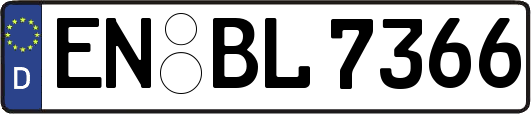 D
EN BL 7366